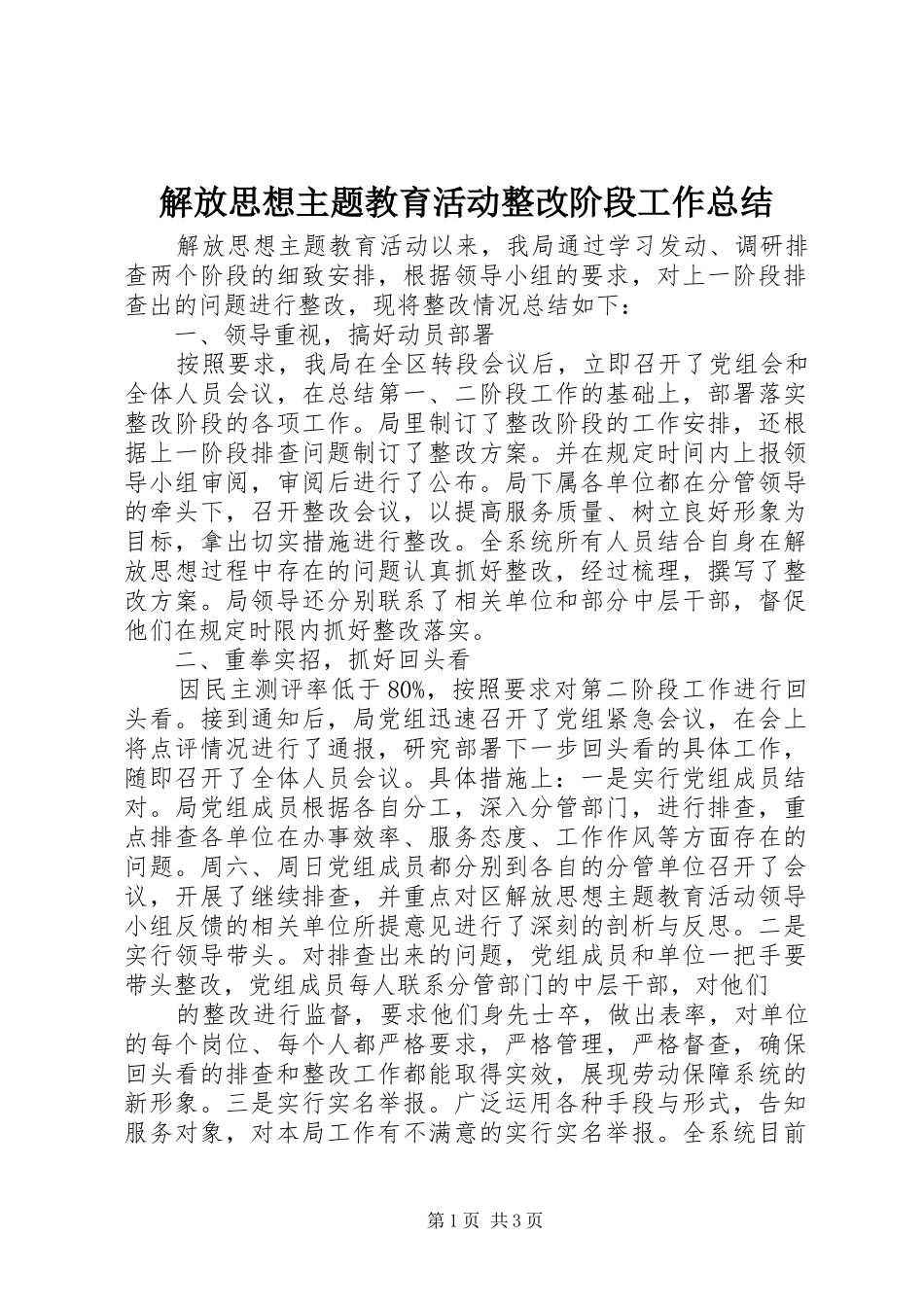 解放思想主题教育活动整改阶段工作总结

解放思想主题教育活动以来，我局通过学习发动、调研排查两个阶段的细致安排，根据领导小组的要求，对上一阶段排查出的问题进行整改，现将整改情况总结如下：

一、领导重视，搞好动员部署

按照要求，我局在全区转段会议后，立即召开了党组会和全体人员会议，在总结第一、二阶段工作的基础上，部署落实整改阶段的各项工作。局里制订了整改阶段的工作安排，还根据上一阶段排查问题制订了整改方案。并在规定时间内上报领导小组审阅，审阅后进行了公布。局下属各单位都在分管领导的牵头下，召开整改会议，以提高服务质量、树立良好形象为目标，拿出切实措施进行整改。全系统所有人员结合自身在解放思想过程中存在的问题认真抓好整改，经过梳理，撰写了整改方案。局领导还分别联系了相关单位和部分中层干部，督促他们在规定时限内抓好整改落实。

二、重拳实招，抓好回头看

因民主测评率低于80%，按照要求对第二阶段工作进行回头看。接到通知后，局党组迅速召开了党组紧急会议，在会上将点评情况进行了通报，研究部署下一步回头看的具体工作，随即召开了全体人员会议。具体措施上：一是实行党组成员结对。局党组成员根据各自分工，深入分管部门，进行排查，重点排查各单位在办事效率、服务态度、工作作风等方面存在的问题。周六、周日党组成员都分别到各自的分管单位召开了会议，开展了继续排查，并重点对区解放思想主题教育活动领导小组反馈的相关单位所提意见进行了深刻的剖析与反思。二是实行领导带头。对排查出来的问题，党组成员和单位一把手要带头整改，党组成员每人联系分管部门的中层干部，对他们

的整改进行监督，要求他们身先士卒，做出表率，对单位的每个岗位、每个人都严格要求，严格管理，严格督查，确保回头看的排查和整改工作都能取得实效，展现劳动保障系统的新形象。三是实行实名举报。广泛运用各种手段与形式，告知服务对象，对本局工作有不满意的实行实名举报。全系统目前

第1页 共3页